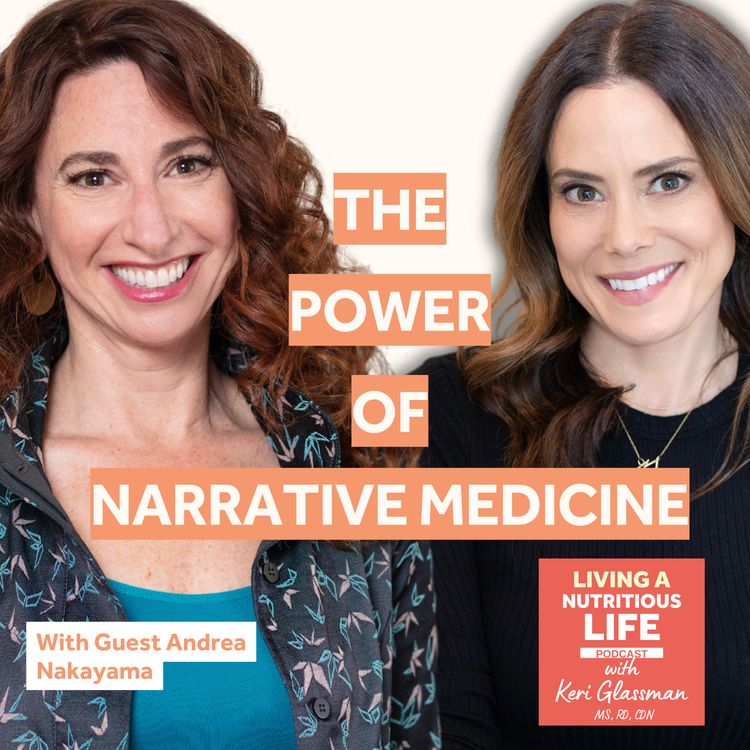 THE POWER OF NARRATIVE MEDICINE

With Guest Andrea Nakayama

LIVING A NUTRITIOUS LIFE
PODCAST
with
Keri Glassman
MS, RD, CDN